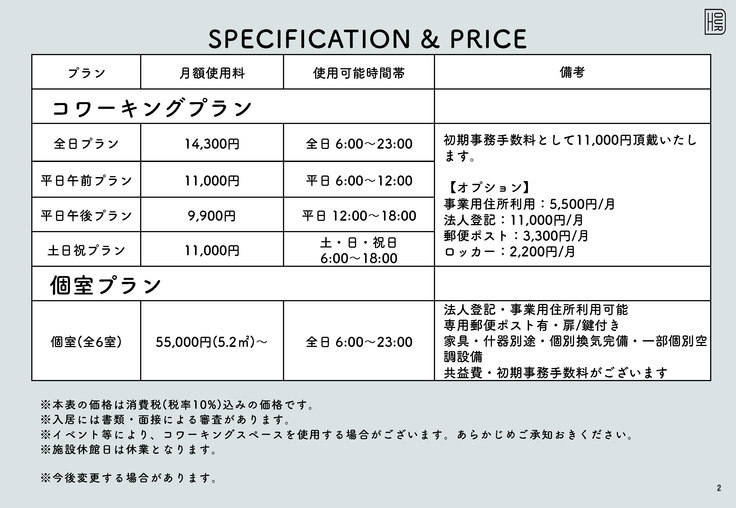 SPECIFICATION & PRICE

| プラン | 月額使用料 | 使用可能時間帯 | 備考 |
|---|---|---|---|
| コワーキングプラン | | | |
| 全日プラン | 14,300円 | 全日 6:00～23:00 | 初期事務手数料として11,000円頂戴いたします。 【オプション】 事業用住所利用：5,500円/月 法人登記：11,000円/月 郵便ポスト：3,300円/月 ロッカー：2,200円/月 |
| 平日午前プラン | 11,000円 | 平日 6:00～12:00 | |
| 平日午後プラン | 9,900円 | 平日 12:00～18:00 | |
| 土日祝プラン | 11,000円 | 土・日・祝日 6:00～18:00 | |
| 個室プラン | | | |
| 個室(全6室) | 55,000円(5.2㎡)～ | 全日 6:00～23:00 | 法人登記・事業用住所利用可能 専用郵便ポスト有・扉/鍵付き 家具・什器別途・個別換気完備・一部個別空調設備 共益費・初期事務手数料がございます |

※本表の価格は消費税(税率10%)込みの価格です。
※入居には書類・面接による審査があります。
※イベント等により、コワーキングスペースを使用する場合がございます。あらかじめご承知おきください。
※施設休館日は休業となります。

※今後変更する場合があります。

2